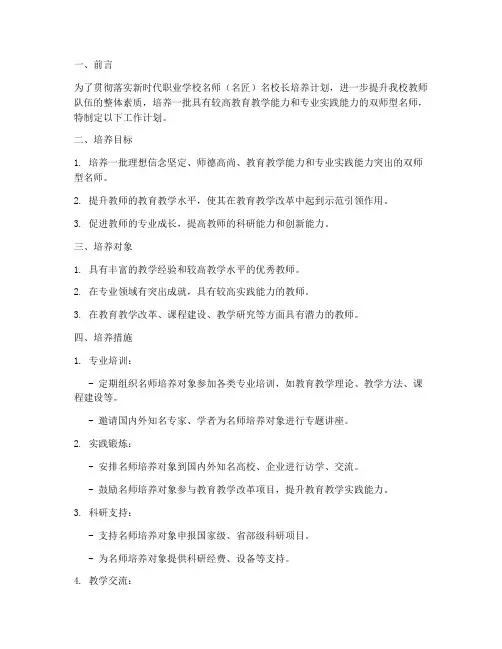 一、前言

为了贯彻落实新时代职业学校名师（名匠）名校长培养计划，进一步提升我校教师队伍的整体素质，培养一批具有较高教育教学能力和专业实践能力的双师型名师，特制定以下工作计划。

二、培养目标

1. 培养一批理想信念坚定、师德高尚、教育教学能力和专业实践能力突出的双师型名师。

2. 提升教师的教育教学水平，使其在教育教学改革中起到示范引领作用。

3. 促进教师的专业成长，提高教师的科研能力和创新能力。

三、培养对象

1. 具有丰富的教学经验和较高教学水平的优秀教师。

2. 在专业领域有突出成就，具有较高实践能力的教师。

3. 在教育教学改革、课程建设、教学研究等方面具有潜力的教师。

四、培养措施

1. 专业培训：

- 定期组织名师培养对象参加各类专业培训，如教育教学理论、教学方法、课程建设等。

- 邀请国内外知名专家、学者为名师培养对象进行专题讲座。

2. 实践锻炼：

- 安排名师培养对象到国内外知名高校、企业进行访学、交流。

- 鼓励名师培养对象参与教育教学改革项目，提升教育教学实践能力。

3. 科研支持：

- 支持名师培养对象申报国家级、省部级科研项目。

- 为名师培养对象提供科研经费、设备等支持。

4. 教学交流：